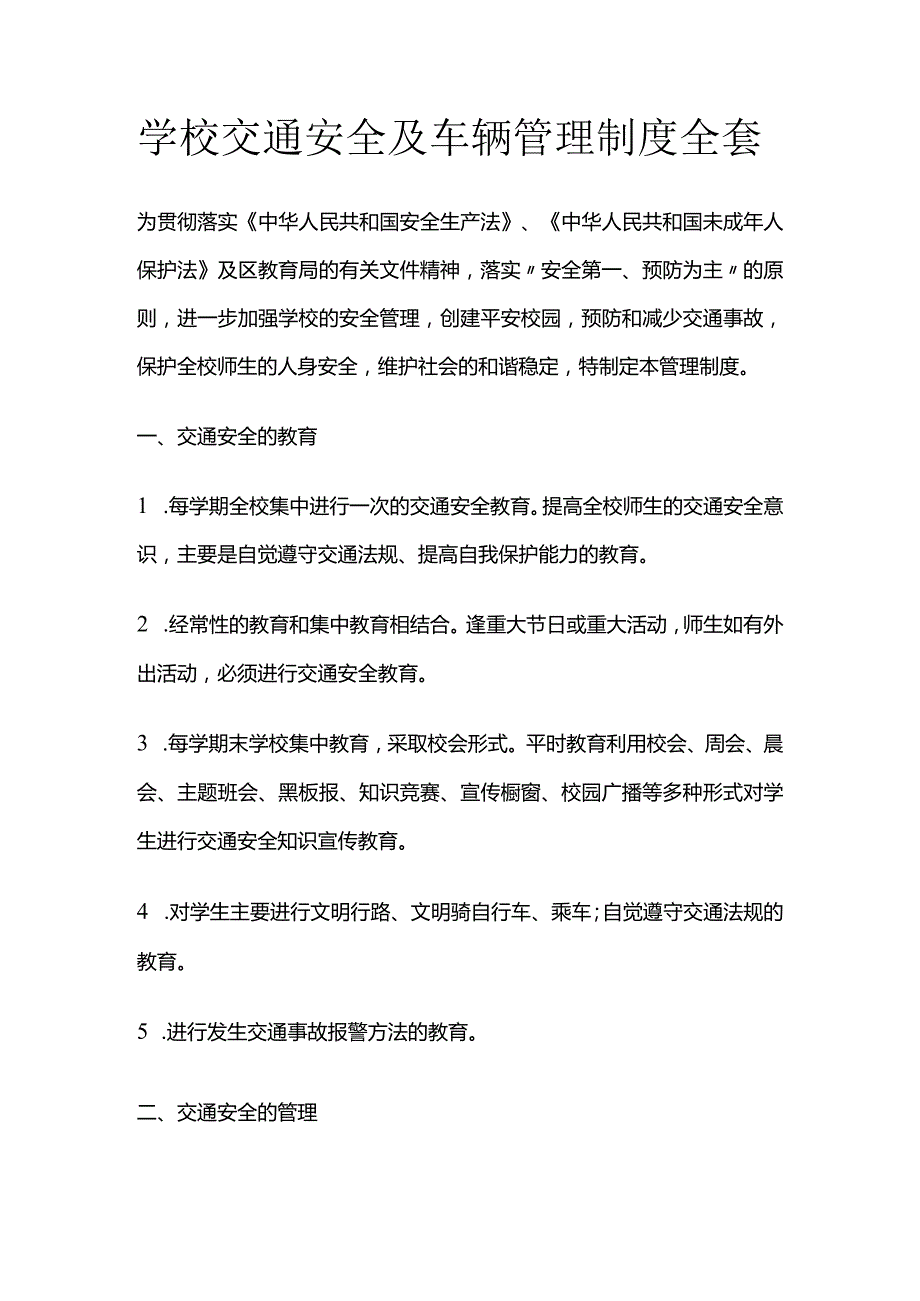 学校交通安全及车辆管理制度全套

为贯彻落实《中华人民共和国安全生产法》、《中华人民共和国未成年人保护法》及区教育局的有关文件精神，落实〃安全第一、预防为主〃的原则，进一步加强学校的安全管理，创建平安校园，预防和减少交通事故，保护全校师生的人身安全，维护社会的和谐稳定，特制定本管理制度。

一、交通安全的教育

1 .每学期全校集中进行一次的交通安全教育。提高全校师生的交通安全意识，主要是自觉遵守交通法规、提高自我保护能力的教育。

2 .经常性的教育和集中教育相结合。逢重大节日或重大活动，师生如有外出活动，必须进行交通安全教育。

3 .每学期末学校集中教育，采取校会形式。平时教育利用校会、周会、晨会、主题班会、黑板报、知识竞赛、宣传橱窗、校园广播等多种形式对学生进行交通安全知识宣传教育。

4 .对学生主要进行文明行路、文明骑自行车、乘车;自觉遵守交通法规的教育。

5 .进行发生交通事故报警方法的教育。

二、交通安全的管理